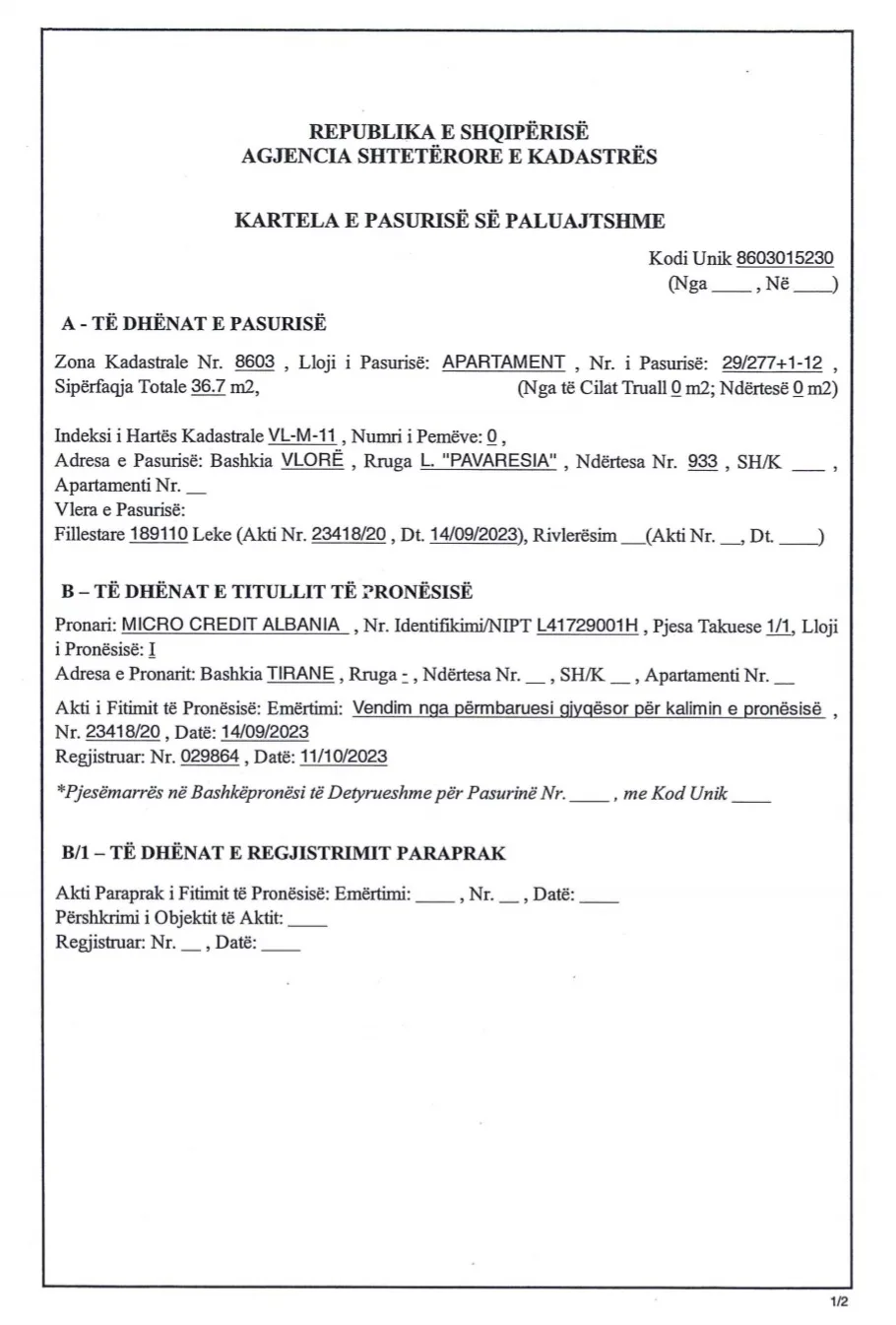 REPUBLIKA E SHQIPËRISË
AGJENCIA SHTETËRORE E KADASTRËS

KARTELA E PASURISË SË PALUAJTSHME

Kodi Unik 8603015230
(Nga ____ , Në ____)

A - TË DHËNAT E PASURISË

Zona Kadastrale Nr. 8603 , Lloji i Pasurisë: APARTAMENT , Nr. i Pasurisë: 29/277+1-12 , Sipërfaqja Totale 36.7 m2, (Nga të Cilat Truall 0 m2; Ndërtesë 0 m2)

Indeksi i Hartës Kadastrale VL-M-11 , Numri i Pemëve: 0 ,
Adresa e Pasurisë: Bashkia VLORË , Rruga L. "PAVARESIA" , Ndërtesa Nr. 933 , SH/K ___ , Apartamenti Nr. __
Vlera e Pasurisë:
Fillestare 189110 Leke (Akti Nr. 23418/20 , Dt. 14/09/2023), Rivlerësim ___(Akti Nr. __, Dt. ____)

B – TË DHËNAT E TITULLIT TË PRONËSISË

Pronari: MICRO CREDIT ALBANIA , Nr. Identifikimi/NIPT L41729001H , Pjesa Takuese 1/1, Lloji i Pronësisë: I
Adresa e Pronarit: Bashkia TIRANE , Rruga - , Ndërtesa Nr. __ , SH/K __ , Apartamenti Nr. __

Akti i Fitimit të Pronësisë: Emërtimi: Vendim nga përmbaruesi gjyqësor për kalimin e pronësisë , Nr. 23418/20 , Datë: 14/09/2023
Regjistruar: Nr. 029864 , Datë: 11/10/2023

*Pjesëmarrës në Bashkëpronësi të Detyrueshme për Pasurinë Nr. ____ , me Kod Unik ____

B/1 – TË DHËNAT E REGJISTRIMIT PARAPRAK

Akti Paraprak i Fitimit të Pronësisë: Emërtimi: ____ , Nr. __ , Datë: ____
Përshkrimi i Objektit të Aktit: ____
Regjistruar: Nr. __ , Datë: ____

1/2